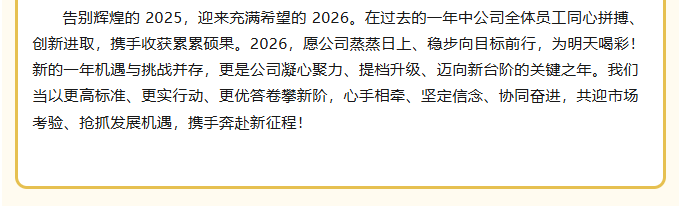 告别辉煌的 2025，迎来充满希望的 2026。在过去的一年中公司全体员工同心拼搏、创新进取，携手收获累累硕果。2026，愿公司蒸蒸日上、稳步向目标前行，为明天喝彩！新的一年机遇与挑战并存，更是公司凝心聚力、提档升级、迈向新台阶的关键之年。我们当以更高标准、更实行动、更优答卷攀新阶，心手相牵、坚定信念、协同奋进，共迎市场考验、抢抓发展机遇，携手奔赴新征程！